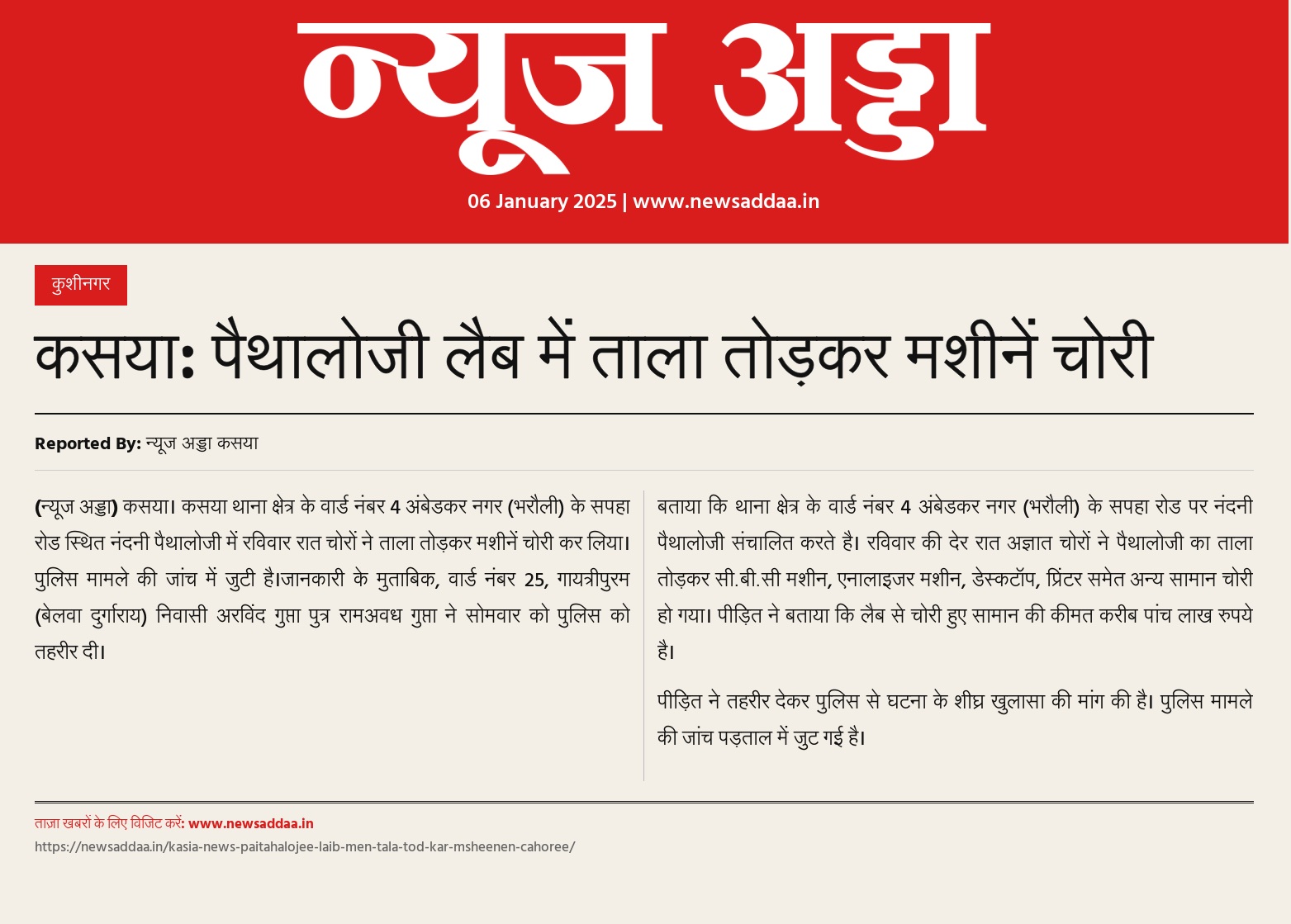 न्यूज अड्डा

06 January 2025 | www.newsaddaa.in

कुशीनगर

कसया: पैथालोजी लैब में ताला तोड़कर मशीनें चोरी

Reported By: न्यूज अड्डा कसया

(न्यूज अड्डा) कसया। कसया थाना क्षेत्र के वार्ड नंबर 4 अंबेडकर नगर (भरौली) के सपहा रोड स्थित नंदनी पैथालोजी में रविवार रात चोरों ने ताला तोड़कर मशीनें चोरी कर लिया। पुलिस मामले की जांच में जुटी है।जानकारी के मुताबिक, वार्ड नंबर 25, गायत्रीपुरम (बेलवा दुर्गाराय) निवासी अरविंद गुप्ता पुत्र रामअवध गुप्ता ने सोमवार को पुलिस को तहरीर दी।

बताया कि थाना क्षेत्र के वार्ड नंबर 4 अंबेडकर नगर (भरौली) के सपहा रोड पर नंदनी पैथालोजी संचालित करते है। रविवार की देर रात अज्ञात चोरों ने पैथालोजी का ताला तोड़कर सी.बी.सी मशीन, एनालाइजर मशीन, डेस्कटॉप, प्रिंटर समेत अन्य सामान चोरी हो गया। पीड़ित ने बताया कि लैब से चोरी हुए सामान की कीमत करीब पांच लाख रुपये है।

पीड़ित ने तहरीर देकर पुलिस से घटना के शीघ्र खुलासा की मांग की है। पुलिस मामले की जांच पड़ताल में जुट गई है।

ताज़ा खबरों के लिए विजिट करें: www.newsaddaa.in
https://newsaddaa.in/kasia-news-paitahalojee-laib-men-tala-tod-kar-msheenen-cahoree/